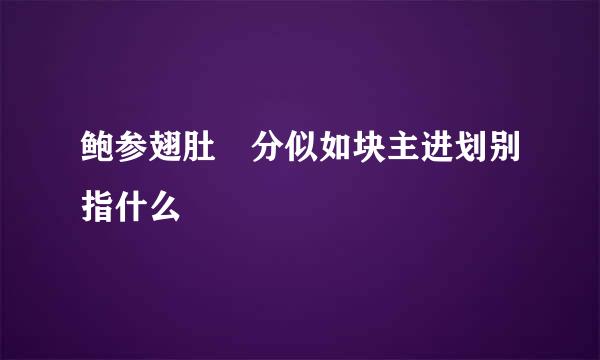 鲍参翅肚　分似如块主进划别指什么